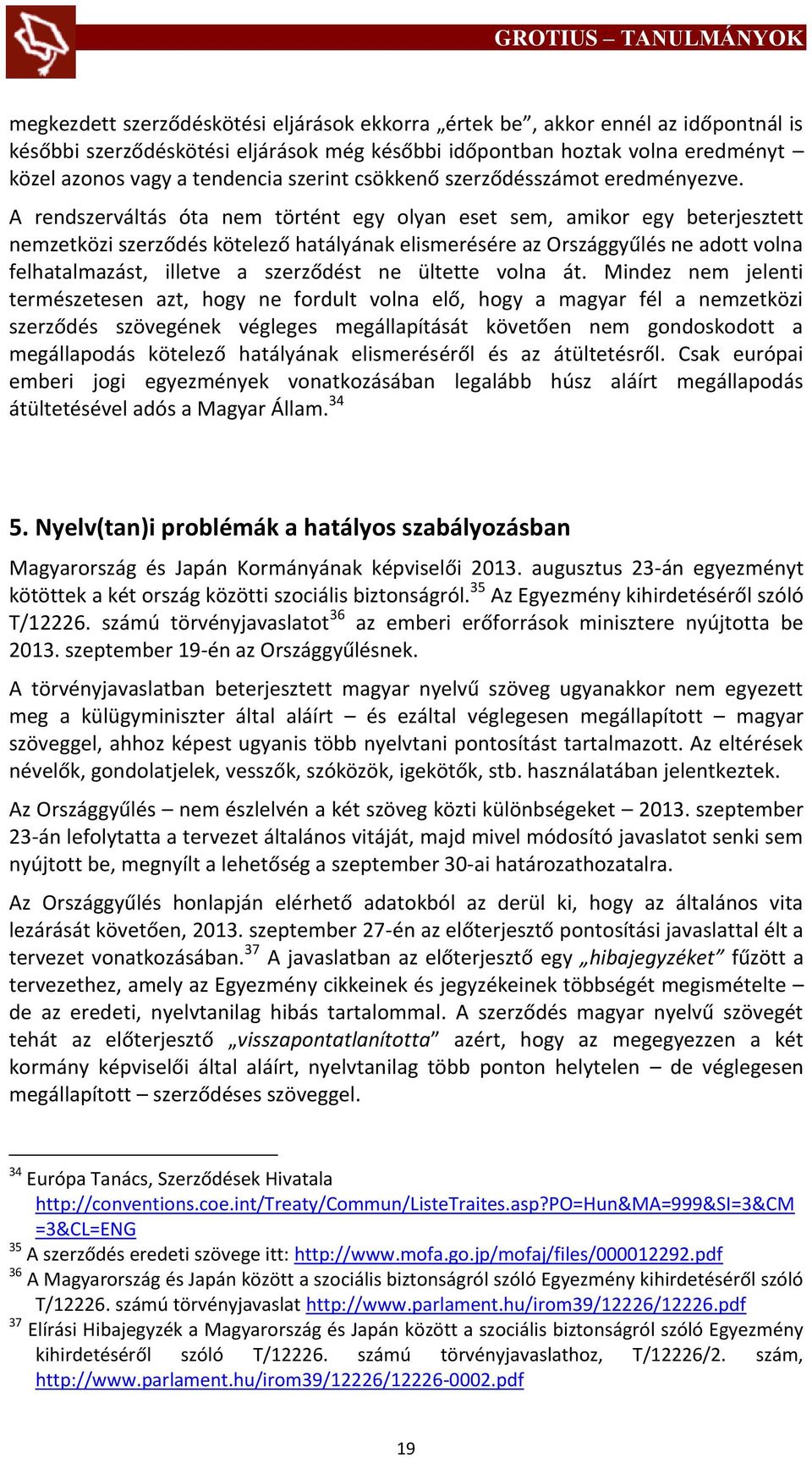 GROTIUS – TANULMÁNYOK

megkezdett szerződéskötési eljárások ekkorra „értek be”, akkor ennél az időpontnál is későbbi szerződéskötési eljárások még későbbi időpontban hoztak volna eredményt – közel azonos vagy a tendencia szerint csökkenő szerződésszámot eredményezve.

A rendszerváltás óta nem történt egy olyan eset sem, amikor egy beterjesztett nemzetközi szerződés kötelező hatályának elismerésére az Országgyűlés ne adott volna felhatalmazást, illetve a szerződést ne ültette volna át. Mindez nem jelenti természetesen azt, hogy ne fordult volna elő, hogy a magyar fél a nemzetközi szerződés szövegének végleges megállapítását követően nem gondoskodott a megállapodás kötelező hatályának elismeréséről és az átültetésről. Csak európai emberi jogi egyezmények vonatkozásában legalább húsz aláírt megállapodás átültetésével adós a Magyar Állam.$^{34}$

5. Nyelv(tan)i problémák a hatályos szabályozásban

Magyarország és Japán Kormányának képviselői 2013. augusztus 23-án egyezményt kötöttek a két ország közötti szociális biztonságról.$^{35}$ Az Egyezmény kihirdetéséről szóló T/12226. számú törvényjavaslatot$^{36}$ az emberi erőforrások minisztere nyújtotta be 2013. szeptember 19-én az Országgyűlésnek.

A törvényjavaslatban beterjesztett magyar nyelvű szöveg ugyanakkor nem egyezett meg a külügyminiszter által aláírt – és ezáltal véglegesen megállapított – magyar szöveggel, ahhoz képest ugyanis több nyelvtani pontosítást tartalmazott. Az eltérések névelők, gondolatjelek, vesszők, szóközök, igekötők, stb. használatában jelentkeztek.

Az Országgyűlés – nem észlelvén a két szöveg közti különbségeket – 2013. szeptember 23-án lefolytatta a tervezet általános vitáját, majd mivel módosító javaslatot senki sem nyújtott be, megnyílt a lehetőség a szeptember 30-ai határozathozatalra.

Az Országgyűlés honlapján elérhető adatokból az derül ki, hogy az általános vita lezárását követően, 2013. szeptember 27-én az előterjesztő pontosítási javaslattal élt a tervezet vonatkozásában.$^{37}$ A javaslatban az előterjesztő egy „hibajegyzéket” fűzött a tervezethez, amely az Egyezmény cikkeinek és jegyzékeinek többségét megismételte – de az eredeti, nyelvtanilag hibás tartalommal. A szerződés magyar nyelvű szövegét tehát az előterjesztő „visszapontatlanította” azért, hogy az megegyezzen a két kormány képviselői által aláírt, nyelvtanilag több ponton helytelen – de véglegesen megállapított – szerződéses szöveggel.

$^{34}$ Európa Tanács, Szerződések Hivatala http://conventions.coe.int/Treaty/Commun/ListeTraites.asp?PO=Hun&MA=999&SI=3&CM=3&CL=ENG
$^{35}$ A szerződés eredeti szövege itt: http://www.mofa.go.jp/mofaj/files/000012292.pdf
$^{36}$ A Magyarország és Japán között a szociális biztonságról szóló Egyezmény kihirdetéséről szóló T/12226. számú törvényjavaslat http://www.parlament.hu/irom39/12226/12226.pdf
$^{37}$ Elírási Hibajegyzék a Magyarország és Japán között a szociális biztonságról szóló Egyezmény kihirdetéséről szóló T/12226. számú törvényjavaslathoz, T/12226/2. szám, http://www.parlament.hu/irom39/12226/12226-0002.pdf

19